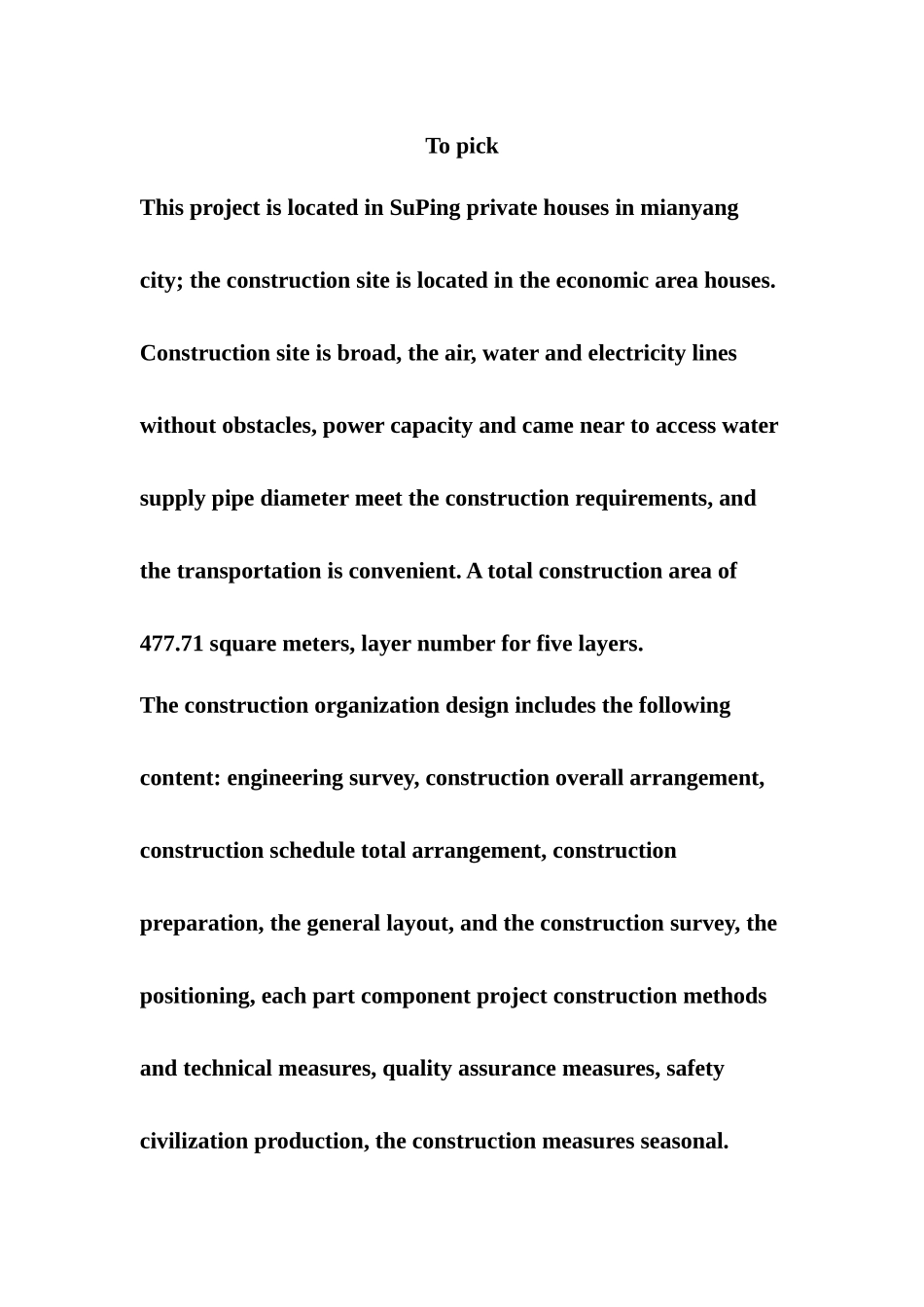 To pick

This project is located in SuPing private houses in mianyang city; the construction site is located in the economic area houses. Construction site is broad, the air, water and electricity lines without obstacles, power capacity and came near to access water supply pipe diameter meet the construction requirements, and the transportation is convenient. A total construction area of 477.71 square meters, layer number for five layers.

The construction organization design includes the following content: engineering survey, construction overall arrangement, construction schedule total arrangement, construction preparation, the general layout, and the construction survey, the positioning, each part component project construction methods and technical measures, quality assurance measures, safety civilization production, the construction measures seasonal.